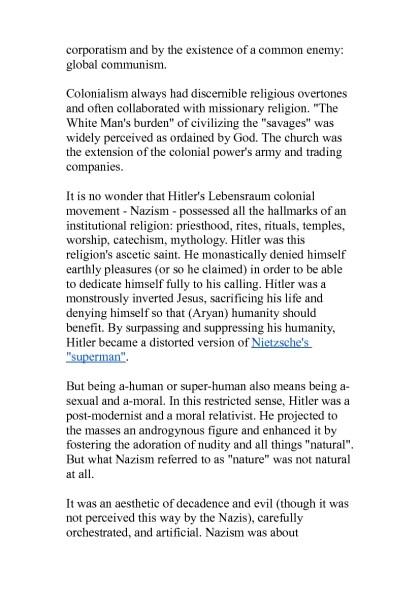 corporatism and by the existence of a common enemy: global communism.

Colonialism always had discernible religious overtones and often collaborated with missionary religion. "The White Man's burden" of civilizing the "savages" was widely perceived as ordained by God. The church was the extension of the colonial power's army and trading companies.

It is no wonder that Hitler's Lebensraum colonial movement - Nazism - possessed all the hallmarks of an institutional religion: priesthood, rites, rituals, temples, worship, catechism, mythology. Hitler was this religion's ascetic saint. He monastically denied himself earthly pleasures (or so he claimed) in order to be able to dedicate himself fully to his calling. Hitler was a monstrously inverted Jesus, sacrificing his life and denying himself so that (Aryan) humanity should benefit. By surpassing and suppressing his humanity, Hitler became a distorted version of Nietzsche's "superman".

But being a-human or super-human also means being a-sexual and a-moral. In this restricted sense, Hitler was a post-modernist and a moral relativist. He projected to the masses an androgynous figure and enhanced it by fostering the adoration of nudity and all things "natural". But what Nazism referred to as "nature" was not natural at all.

It was an aesthetic of decadence and evil (though it was not perceived this way by the Nazis), carefully orchestrated, and artificial. Nazism was about